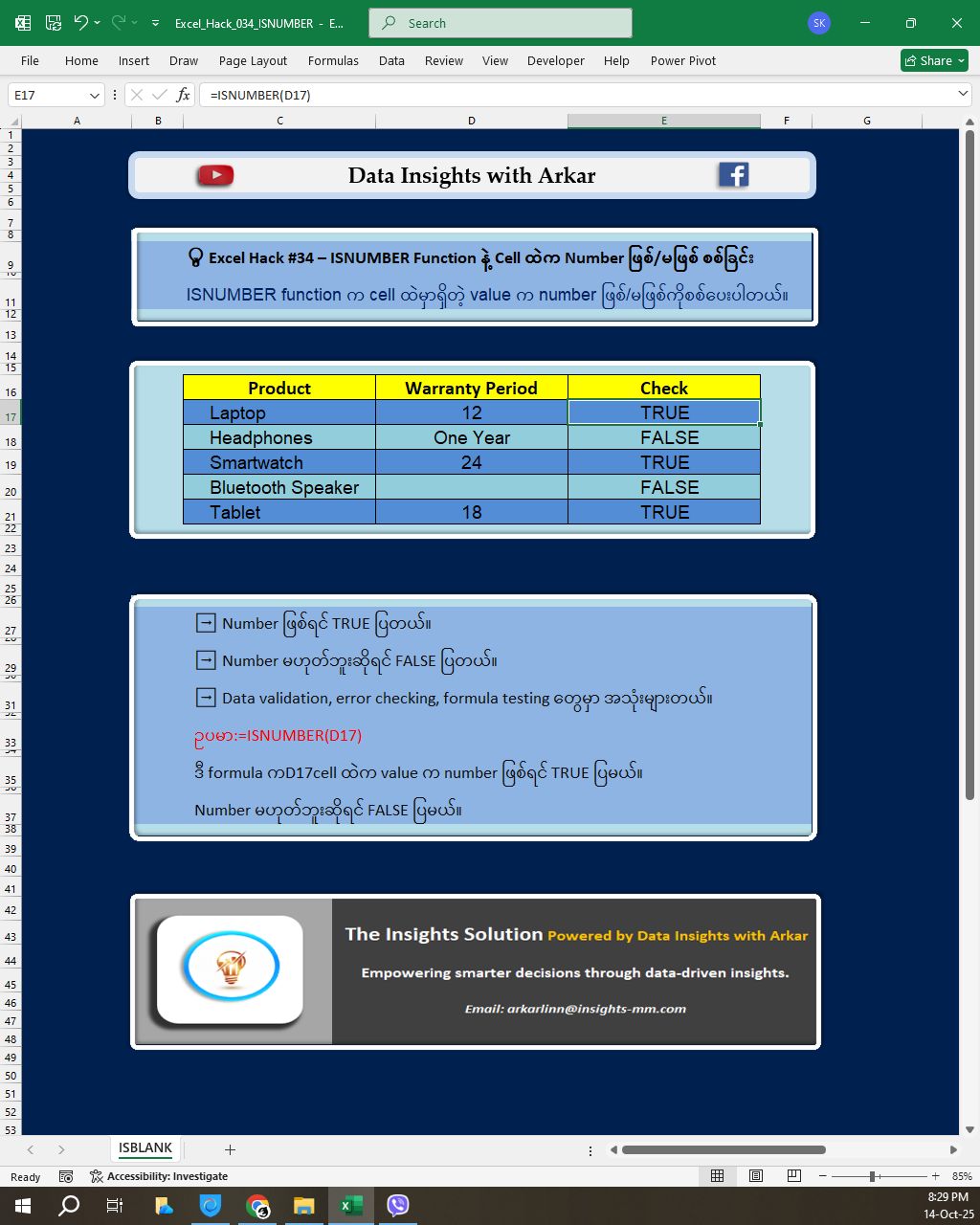 Excel_Hack_034_ISNUMBER - E...
Search
SK
File Home Insert Draw Page Layout Formulas Data Review View Developer Help Power Pivot
Share
E17
=ISNUMBER(D17)
A B C D E F G
1 2 3 4 5 6 7 8 9 10 11 12 13 14 15 16 17 18 19 20 21 22 23 24 25 26 27 28 29 30 31 32 33 34 35 36 37 38 39 40 41 42 43 44 45 46 47 48 49 50 51 52 53

Data Insights with Arkar

Excel Hack #34 – ISNUMBER Function နဲ့ Cell ထဲက Number ဖြစ်/မဖြစ် စစ်ခြင်း

ISNUMBER function က cell ထဲမှာရှိတဲ့ value က number ဖြစ်/မဖြစ်ကိုစစ်ပေးပါတယ်။

| Product | Warranty Period | Check |
|---|---|---|
| Laptop | 12 | TRUE |
| Headphones | One Year | FALSE |
| Smartwatch | 24 | TRUE |
| Bluetooth Speaker | | FALSE |
| Tablet | 18 | TRUE |

→ Number ဖြစ်ရင် TRUE ပြတယ်။

→ Number မဟုတ်ဘူးဆိုရင် FALSE ပြတယ်။

→ Data validation, error checking, formula testing တွေမှာ အသုံးများတယ်။

ဥပမာ:=ISNUMBER(D17)

ဒီ formula ကD17cell ထဲက value က number ဖြစ်ရင် TRUE ပြမယ်။

Number မဟုတ်ဘူးဆိုရင် FALSE ပြမယ်။

The Insights Solution Powered by Data Insights with Arkar

Empowering smarter decisions through data-driven insights.

Email: arkarlinn@insights-mm.com

ISBLANK
Ready
Accessibility: Investigate
85%
8:29 PM
14-Oct-25